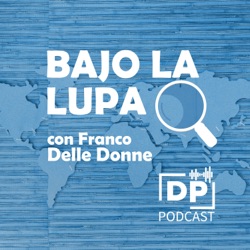 BAJO LA LUPA

con Franco Delle Donne

DP

PODCAST